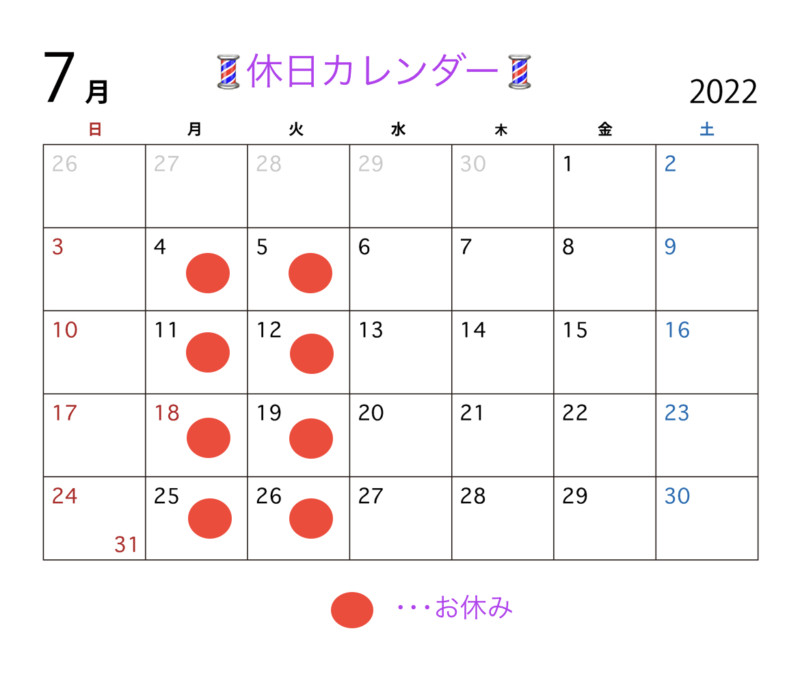 7月 休日カレンダー 2022

| 日 | 月 | 火 | 水 | 木 | 金 | 土 |
|---|---|---|---|---|---|---|
| 26 | 27 | 28 | 29 | 30 | 1 | 2 |
| 3 | 4 | 5 | 6 | 7 | 8 | 9 |
| 10 | 11 | 12 | 13 | 14 | 15 | 16 |
| 17 | 18 | 19 | 20 | 21 | 22 | 23 |
| 24 31 | 25 | 26 | 27 | 28 | 29 | 30 |

・・・お休み